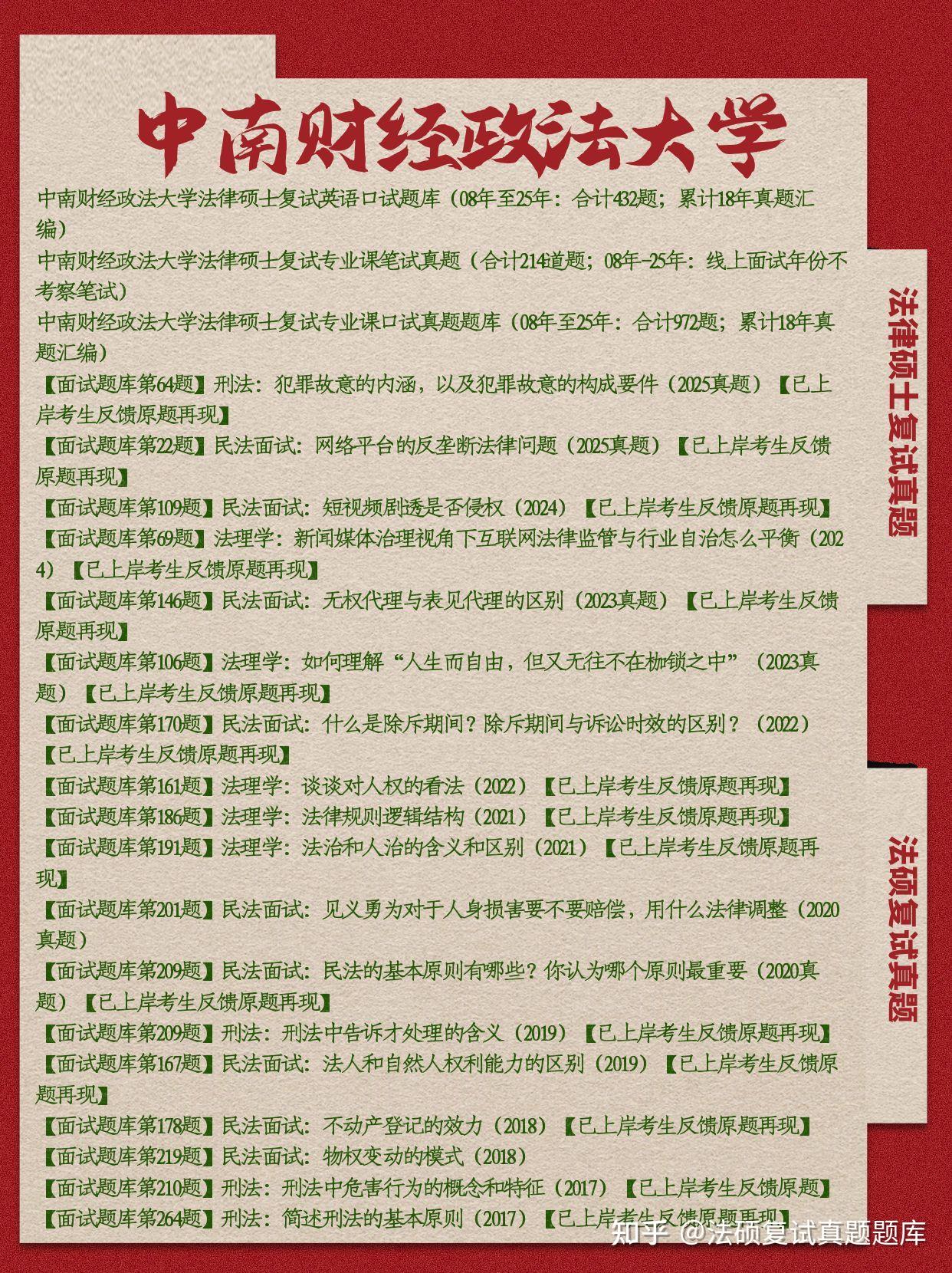 中南财经政法大学

中南财经政法大学法律硕士复试英语口试题库（08年至25年：合计432题；累计18年真题汇编）
中南财经政法大学法律硕士复试专业课笔试真题（合计214道题；08年-25年：线上面试年份不考察笔试）
中南财经政法大学法律硕士复试专业课口试真题题库（08年至25年：合计972题；累计18年真题汇编）
【面试题库第64题】刑法：犯罪故意的内涵，以及犯罪故意的构成要件（2025真题）【已上岸考生反馈原题再现】
【面试题库第22题】民法面试：网络平台的反垄断法律问题（2025真题）【已上岸考生反馈原题再现】
【面试题库第109题】民法面试：短视频剧透是否侵权（2024）【已上岸考生反馈原题再现】
【面试题库第69题】法理学：新闻媒体治理视角下互联网法律监管与行业自治怎么平衡（2024）【已上岸考生反馈原题再现】
【面试题库第146题】民法面试：无权代理与表见代理的区别（2023真题）【已上岸考生反馈原题再现】
【面试题库第106题】法理学：如何理解“人生而自由，但又无往不在枷锁之中”（2023真题）【已上岸考生反馈原题再现】
【面试题库第170题】民法面试：什么是除斥期间？除斥期间与诉讼时效的区别？（2022）【已上岸考生反馈原题再现】
【面试题库第161题】法理学：谈谈对人权的看法（2022）【已上岸考生反馈原题再现】
【面试题库第186题】法理学：法律规则逻辑结构（2021）【已上岸考生反馈原题再现】
【面试题库第191题】法理学：法治和人治的含义和区别（2021）【已上岸考生反馈原题再现】
【面试题库第201题】民法面试：见义勇为对于人身损害要不要赔偿，用什么法律调整（2020真题）
【面试题库第209题】民法面试：民法的基本原则有哪些？你认为哪个原则最重要（2020真题）【已上岸考生反馈原题再现】
【面试题库第209题】刑法：刑法中告诉才处理的含义（2019）【已上岸考生反馈原题再现】
【面试题库第167题】民法面试：法人和自然人权利能力的区别（2019）【已上岸考生反馈原题再现】
【面试题库第178题】民法面试：不动产登记的效力（2018）【已上岸考生反馈原题再现】
【面试题库第219题】民法面试：物权变动的模式（2018）
【面试题库第210题】刑法：刑法中危害行为的概念和特征（2017）【已上岸考生反馈原题】
【面试题库第264题】刑法：简述刑法的基本原则（2017）【已上岸考生反馈原题再现】

法律硕士复试真题
法硕复试真题

知乎 @法硕复试真题题库